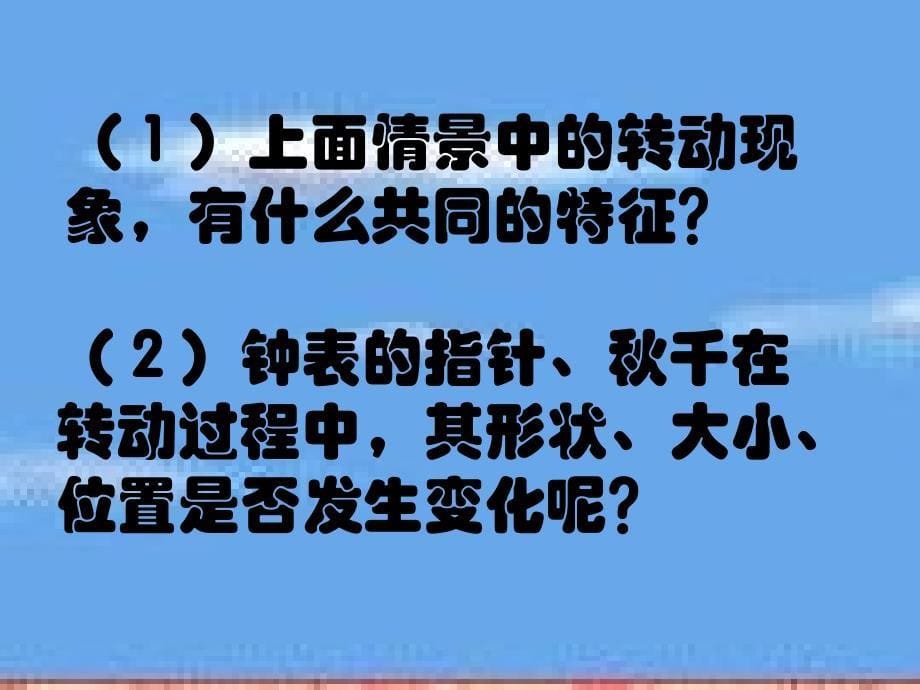 （1）上面情景中的转动现象，有什么共同的特征?

（2）钟表的指针、秋千在转动过程中，其形状、大小、位置是否发生变化呢?